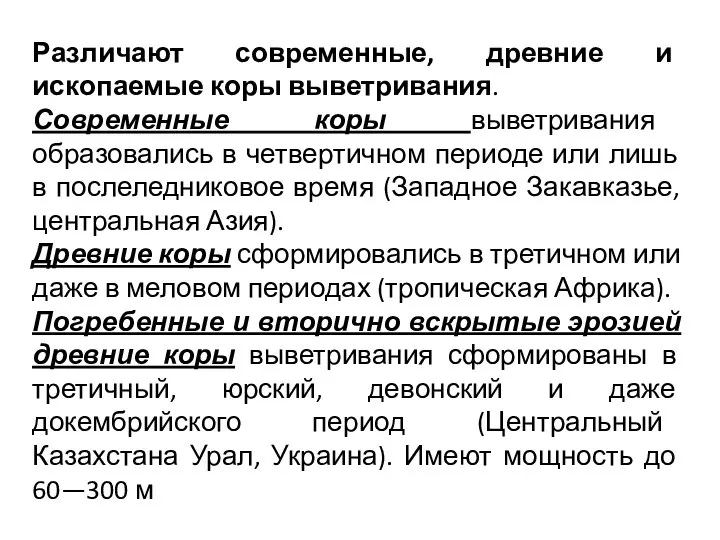 Различают современные, древние и ископаемые коры выветривания.

Современные коры выветривания образовались в четвертичном периоде или лишь в послеледниковое время (Западное Закавказье, центральная Азия).

Древние коры сформировались в третичном или даже в меловом периодах (тропическая Африка).

Погребенные и вторично вскрытые эрозией древние коры выветривания сформированы в третичный, юрский, девонский и даже докембрийского период (Центральный Казахстана Урал, Украина). Имеют мощность до 60—300 м